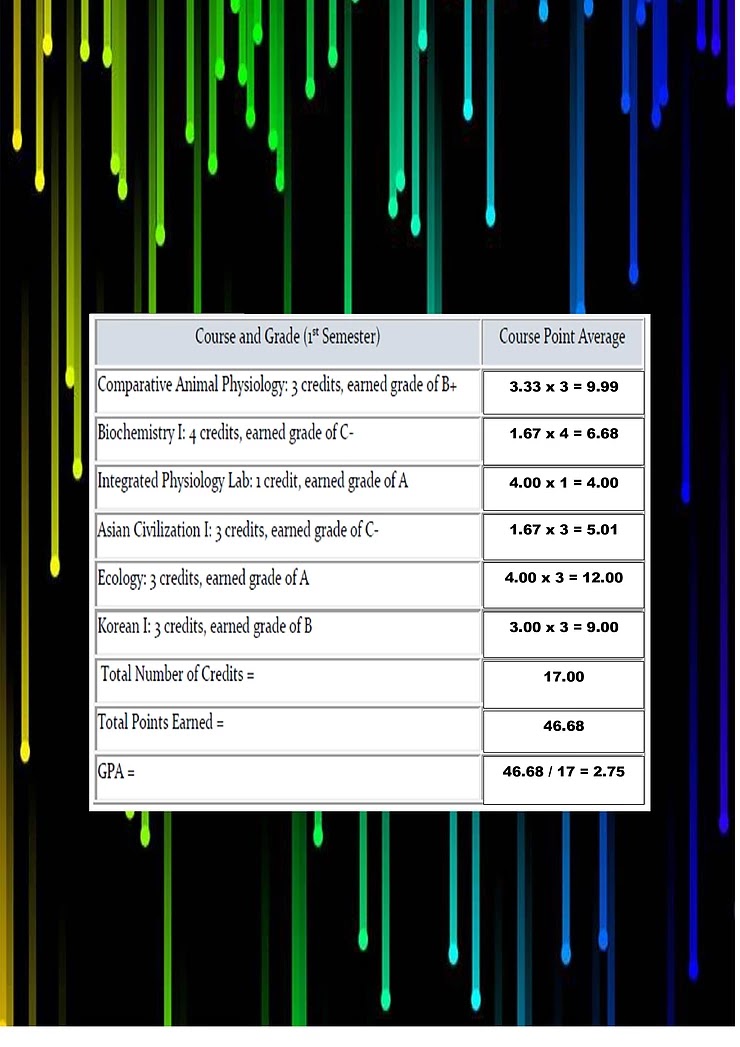 | Course and Grade ($1^{st}$ Semester) | Course Point Average |
|---|---|
| Comparative Animal Physiology: 3 credits, earned grade of B+ | 3.33 x 3 = 9.99 |
| Biochemistry I: 4 credits, earned grade of C- | 1.67 x 4 = 6.68 |
| Integrated Physiology Lab: 1 credit, earned grade of A | 4.00 x 1 = 4.00 |
| Asian Civilization I: 3 credits, earned grade of C- | 1.67 x 3 = 5.01 |
| Ecology: 3 credits, earned grade of A | 4.00 x 3 = 12.00 |
| Korean I: 3 credits, earned grade of B | 3.00 x 3 = 9.00 |
| Total Number of Credits = | 17.00 |
| Total Points Earned = | 46.68 |
| GPA = | 46.68 / 17 = 2.75 |